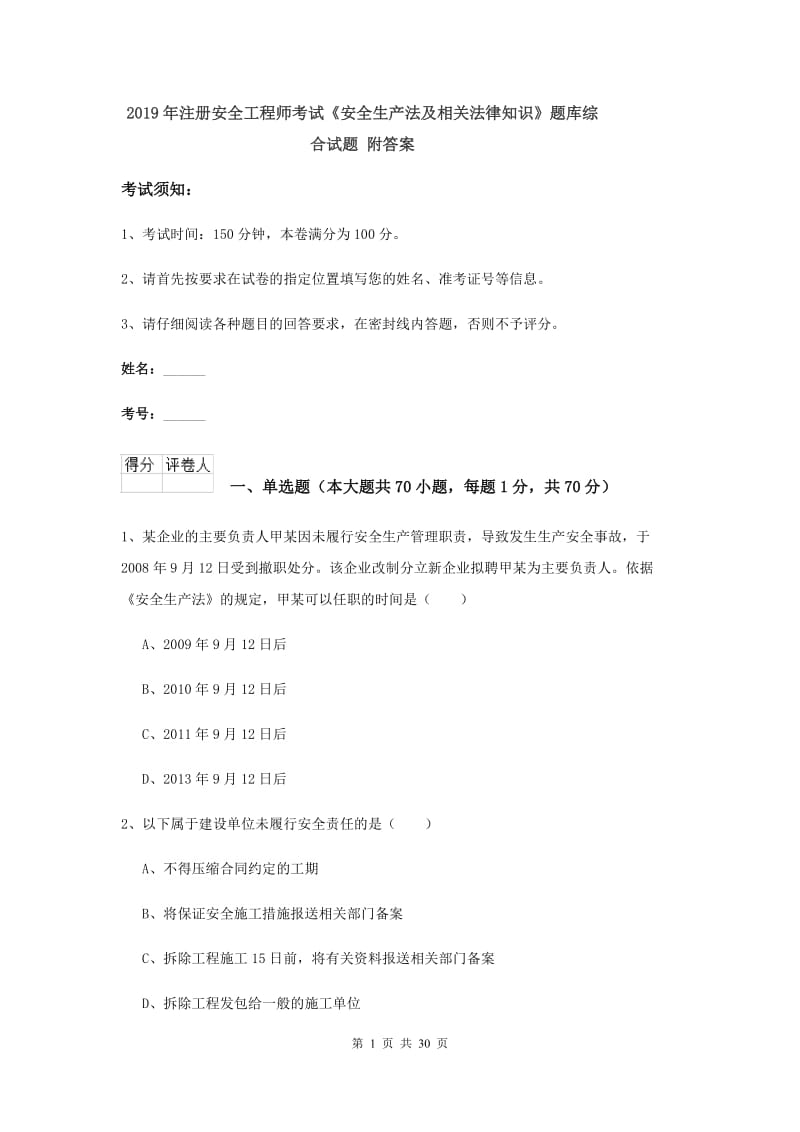 2019年注册安全工程师考试《安全生产法及相关法律知识》题库综合试题 附答案

考试须知：

1、考试时间：150分钟，本卷满分为100分。

2、请首先按要求在试卷的指定位置填写您的姓名、准考证号等信息。

3、请仔细阅读各种题目的回答要求，在密封线内答题，否则不予评分。

姓名：______

考号：______

| 得分 | 评卷人 |
|---|---|
| | |

一、单选题（本大题共70小题，每题1分，共70分）

1、某企业的主要负责人甲某因未履行安全生产管理职责，导致发生生产安全事故，于2008年9月12日受到撤职处分。该企业改制分立新企业拟聘甲某为主要负责人。依据《安全生产法》的规定，甲某可以任职的时间是（　　）

A、2009年9月12日后

B、2010年9月12日后

C、2011年9月12日后

D、2013年9月12日后

2、以下属于建设单位未履行安全责任的是（　　）

A、不得压缩合同约定的工期

B、将保证安全施工措施报送相关部门备案

C、拆除工程施工15日前，将有关资料报送相关部门备案

D、拆除工程发包给一般的施工单位

第 1 页 共 30 页